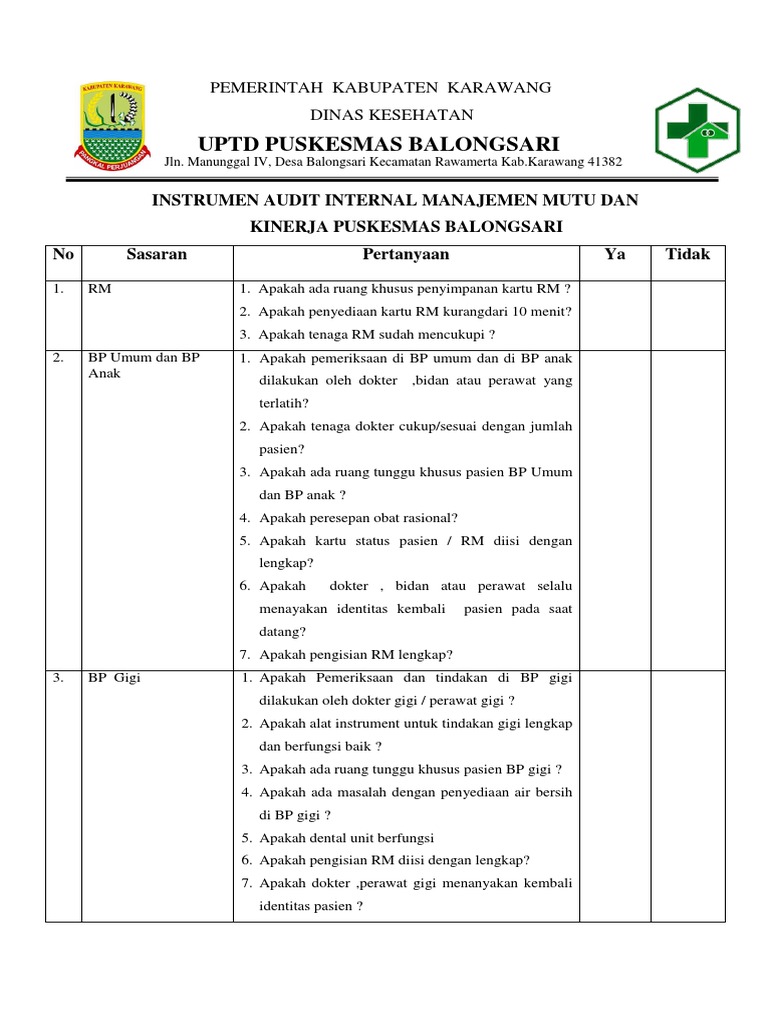 KABUPATEN KARAWANG

PANGKAL PERJUANGAN

PEMERINTAH KABUPATEN KARAWANG

DINAS KESEHATAN

UPTD PUSKESMAS BALONGSARI

Jln. Manunggal IV, Desa Balongsari Kecamatan Rawamerta Kab.Karawang 41382

INSTRUMEN AUDIT INTERNAL MANAJEMEN MUTU DAN KINERJA PUSKESMAS BALONGSARI

| No | Sasaran | Pertanyaan | Ya | Tidak |
|---|---|---|---|---|
| 1. | RM | 1. Apakah ada ruang khusus penyimpanan kartu RM ? 2. Apakah penyediaan kartu RM kurangdari 10 menit? 3. Apakah tenaga RM sudah mencukupi ? | | |
| 2. | BP Umum dan BP Anak | 1. Apakah pemeriksaan di BP umum dan di BP anak dilakukan oleh dokter ,bidan atau perawat yang terlatih? 2. Apakah tenaga dokter cukup/sesuai dengan jumlah pasien? 3. Apakah ada ruang tunggu khusus pasien BP Umum dan BP anak ? 4. Apakah peresepan obat rasional? 5. Apakah kartu status pasien / RM diisi dengan lengkap? 6. Apakah dokter , bidan atau perawat selalu menayakan identitas kembali pasien pada saat datang? 7. Apakah pengisian RM lengkap? | | |
| 3. | BP Gigi | 1. Apakah Pemeriksaan dan tindakan di BP gigi dilakukan oleh dokter gigi / perawat gigi ? 2. Apakah alat instrument untuk tindakan gigi lengkap dan berfungsi baik ? 3. Apakah ada ruang tunggu khusus pasien BP gigi ? 4. Apakah ada masalah dengan penyediaan air bersih di BP gigi ? 5. Apakah dental unit berfungsi 6. Apakah pengisian RM diisi dengan lengkap? 7. Apakah dokter ,perawat gigi menanyakan kembali identitas pasien ? | | |